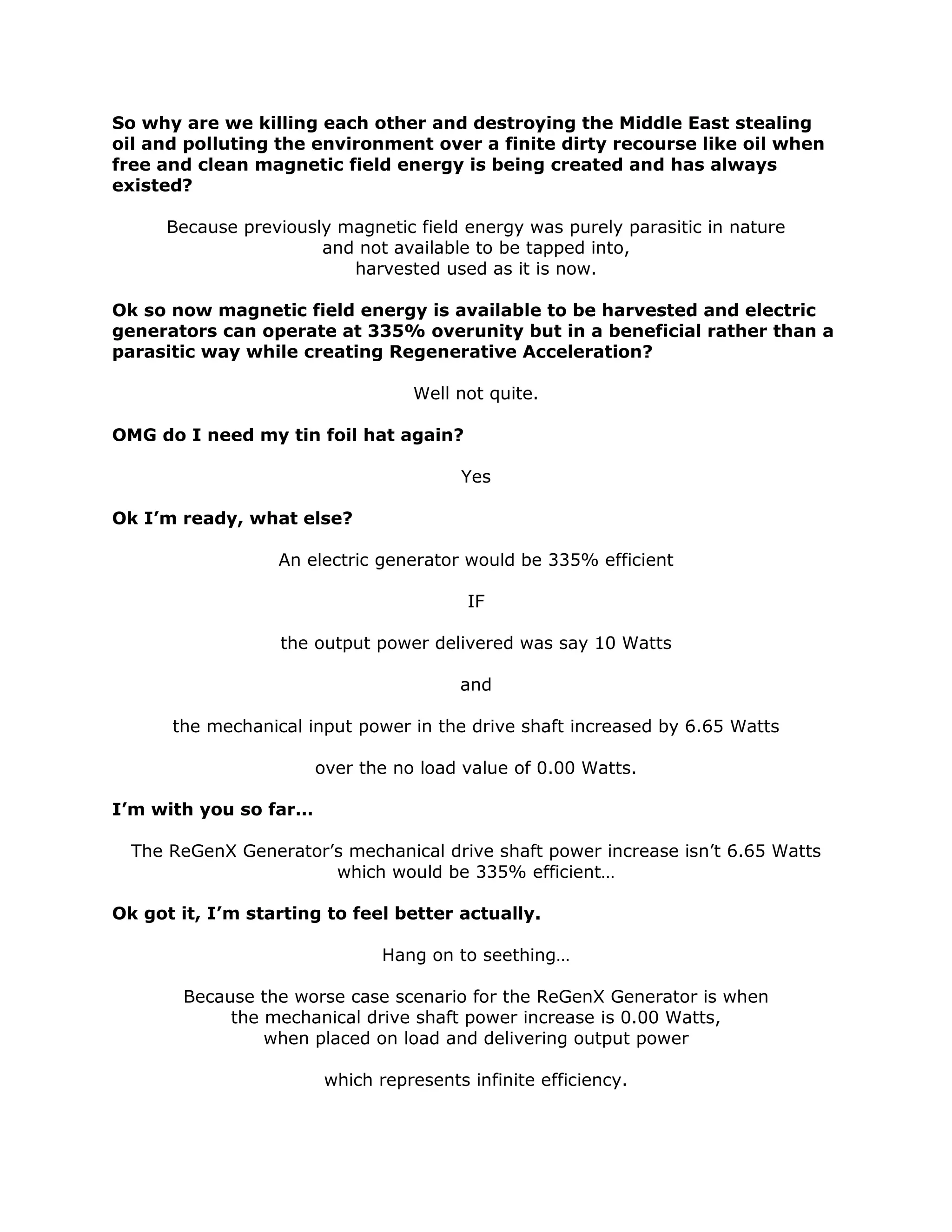 So why are we killing each other and destroying the Middle East stealing oil and polluting the environment over a finite dirty recourse like oil when free and clean magnetic field energy is being created and has always existed?

Because previously magnetic field energy was purely parasitic in nature
and not available to be tapped into,
harvested used as it is now.

Ok so now magnetic field energy is available to be harvested and electric generators can operate at 335% overunity but in a beneficial rather than a parasitic way while creating Regenerative Acceleration?

Well not quite.

OMG do I need my tin foil hat again?

Yes

Ok I'm ready, what else?

An electric generator would be 335% efficient

IF

the output power delivered was say 10 Watts

and

the mechanical input power in the drive shaft increased by 6.65 Watts

over the no load value of 0.00 Watts.

I'm with you so far…

The ReGenX Generator's mechanical drive shaft power increase isn't 6.65 Watts
which would be 335% efficient…

Ok got it, I'm starting to feel better actually.

Hang on to seething…

Because the worse case scenario for the ReGenX Generator is when
the mechanical drive shaft power increase is 0.00 Watts,
when placed on load and delivering output power

which represents infinite efficiency.